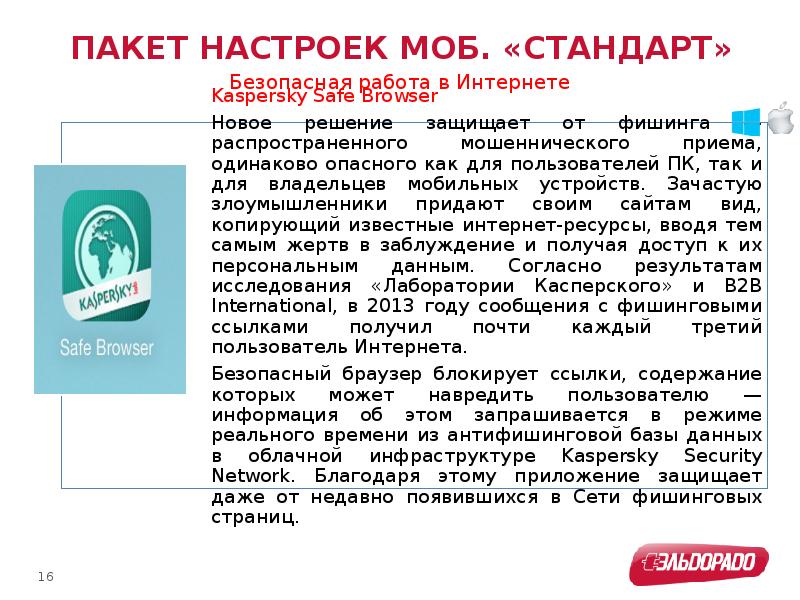 ПАКЕТ НАСТРОЕК МОБ. «СТАНДАРТ»

Безопасная работа в Интернете

Kaspersky Safe Browser

Новое решение защищает от фишинга — распространенного мошеннического приема, одинаково опасного как для пользователей ПК, так и для владельцев мобильных устройств. Зачастую злоумышленники придают своим сайтам вид, копирующий известные интернет-ресурсы, вводя тем самым жертв в заблуждение и получая доступ к их персональным данным. Согласно результатам исследования «Лаборатории Касперского» и B2B International, в 2013 году сообщения с фишинговыми ссылками получил почти каждый третий пользователь Интернета.

Безопасный браузер блокирует ссылки, содержание которых может навредить пользователю — информация об этом запрашивается в режиме реального времени из антифишинговой базы данных в облачной инфраструктуре Kaspersky Security Network. Благодаря этому приложение защищает даже от недавно появившихся в Сети фишинговых страниц.

KASPERSKY

Safe Browser

16

ЭЛЬДОРАДО